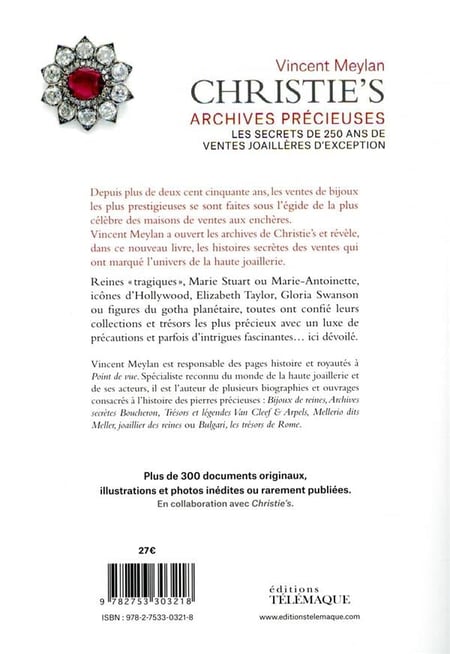 Vincent Meylan
CHRISTIE'S
ARCHIVES PRÉCIEUSES
LES SECRETS DE 250 ANS DE VENTES JOAILLÈRES D'EXCEPTION

Depuis plus de deux cent cinquante ans, les ventes de bijoux les plus prestigieuses se sont faites sous l'égide de la plus célèbre des maisons de ventes aux enchères.
Vincent Meylan a ouvert les archives de Christie's et révèle, dans ce nouveau livre, les histoires secrètes des ventes qui ont marqué l'univers de la haute joaillerie.

Reines «tragiques», Marie Stuart ou Marie-Antoinette, icônes d'Hollywood, Elizabeth Taylor, Gloria Swanson ou figures du gotha planétaire, toutes ont confié leurs collections et trésors les plus précieux avec un luxe de précautions et parfois d'intrigues fascinantes… ici dévoilé.

Vincent Meylan est responsable des pages histoire et royautés à Point de vue. Spécialiste reconnu du monde de la haute joaillerie et de ses acteurs, il est l'auteur de plusieurs biographies et ouvrages consacrés à l'histoire des pierres précieuses : Bijoux de reines, Archives secrètes Boucheron, Trésors et légendes Van Cleef & Arpels, Mellerio dits Meller, joaillier des reines ou Bulgari, les trésors de Rome.

Plus de 300 documents originaux, illustrations et photos inédites ou rarement publiées.
En collaboration avec Christie's.

27€

9 782753 303218
ISBN : 978-2-7533-0321-8

éditions
TÉLÉMAQUE
www.editionstelemaque.com